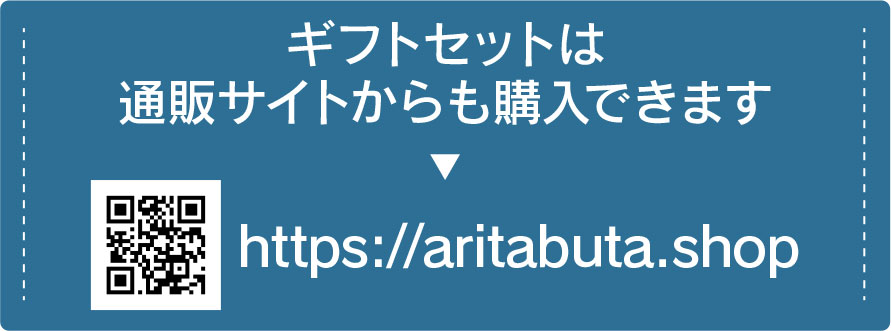 ギフトセットは
通販サイトからも購入できます
▼
https://aritabuta.shop